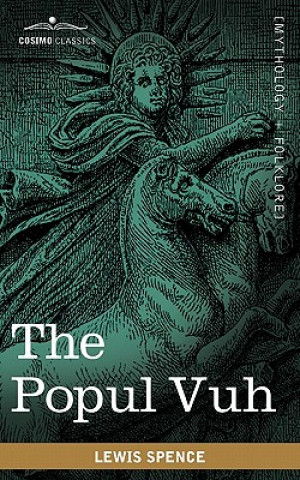 COSIMO CLASSICS

[MYTHOLOGY + FOLKLORE]

The Popul Vuh

LEWIS SPENCE